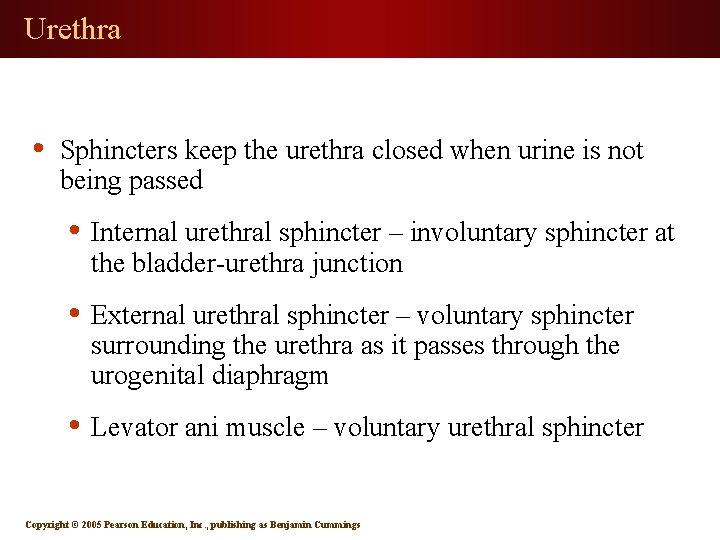 Urethra

• Sphincters keep the urethra closed when urine is not being passed

• Internal urethral sphincter – involuntary sphincter at the bladder-urethra junction

• External urethral sphincter – voluntary sphincter surrounding the urethra as it passes through the urogenital diaphragm

• Levator ani muscle – voluntary urethral sphincter

Copyright © 2005 Pearson Education, Inc., publishing as Benjamin Cummings